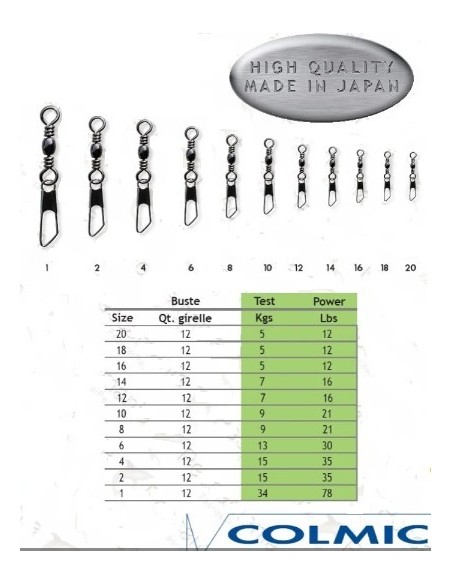 HIGH QUALITY
MADE IN JAPAN

1 2 4 6 8 10 12 14 16 18 20

| | Buste | Test | Power |
|---|---|---|---|
| Size | Qt. girelle | Kgs | Lbs |
| 20 | 12 | 5 | 12 |
| 18 | 12 | 5 | 12 |
| 16 | 12 | 5 | 12 |
| 14 | 12 | 7 | 16 |
| 12 | 12 | 7 | 16 |
| 10 | 12 | 9 | 21 |
| 8 | 12 | 9 | 21 |
| 6 | 12 | 13 | 30 |
| 4 | 12 | 15 | 35 |
| 2 | 12 | 15 | 35 |
| 1 | 12 | 34 | 78 |

COLMIC